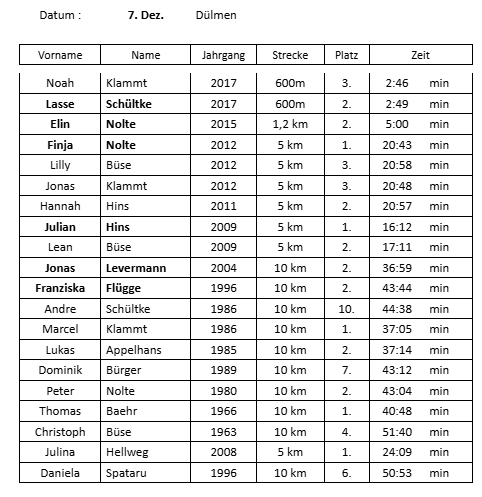 Datum : 7. Dez. Dülmen

| Vorname | Name | Jahrgang | Strecke | Platz | Zeit |
|---|---|---|---|---|---|
| Noah | Klammt | 2017 | 600m | 3. | 2:46 min |
| Lasse | Schültke | 2017 | 600m | 2. | 2:49 min |
| Elin | Nolte | 2015 | 1,2 km | 2. | 5:00 min |
| Finja | Nolte | 2012 | 5 km | 1. | 20:43 min |
| Lilly | Büse | 2012 | 5 km | 3. | 20:58 min |
| Jonas | Klammt | 2012 | 5 km | 3. | 20:48 min |
| Hannah | Hins | 2011 | 5 km | 2. | 20:57 min |
| Julian | Hins | 2009 | 5 km | 1. | 16:12 min |
| Lean | Büse | 2009 | 5 km | 2. | 17:11 min |
| Jonas | Levermann | 2004 | 10 km | 2. | 36:59 min |
| Franziska | Flügge | 1996 | 10 km | 2. | 43:44 min |
| Andre | Schültke | 1986 | 10 km | 10. | 44:38 min |
| Marcel | Klammt | 1986 | 10 km | 1. | 37:05 min |
| Lukas | Appelhans | 1985 | 10 km | 2. | 37:14 min |
| Dominik | Bürger | 1989 | 10 km | 7. | 43:12 min |
| Peter | Nolte | 1980 | 10 km | 2. | 43:04 min |
| Thomas | Baehr | 1966 | 10 km | 1. | 40:48 min |
| Christoph | Büse | 1963 | 10 km | 4. | 51:40 min |
| Julina | Hellweg | 2008 | 5 km | 1. | 24:09 min |
| Daniela | Spataru | 1996 | 10 km | 6. | 50:53 min |